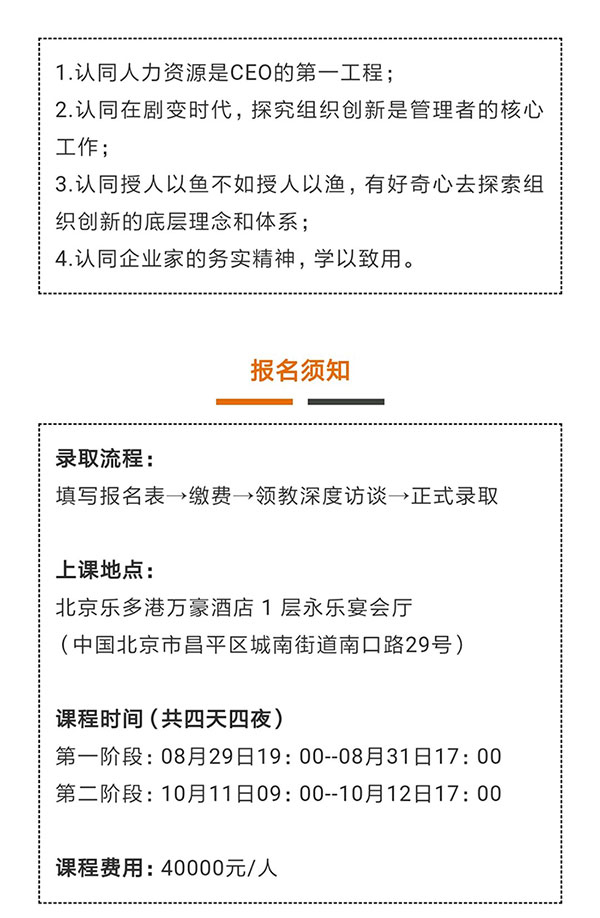 1.认同人力资源是CEO的第一工程；
2.认同在剧变时代，探究组织创新是管理者的核心工作；
3.认同授人以鱼不如授人以渔，有好奇心去探索组织创新的底层理念和体系；
4.认同企业家的务实精神，学以致用。

报名须知

录取流程：
填写报名表→缴费→领教深度访谈→正式录取

上课地点：
北京乐多港万豪酒店 1 层永乐宴会厅
（中国北京市昌平区城南街道南口路29号）

课程时间（共四天四夜）
第一阶段：08月29日19：00--08月31日17：00
第二阶段：10月11日09：00--10月12日17：00

课程费用：40000元/人